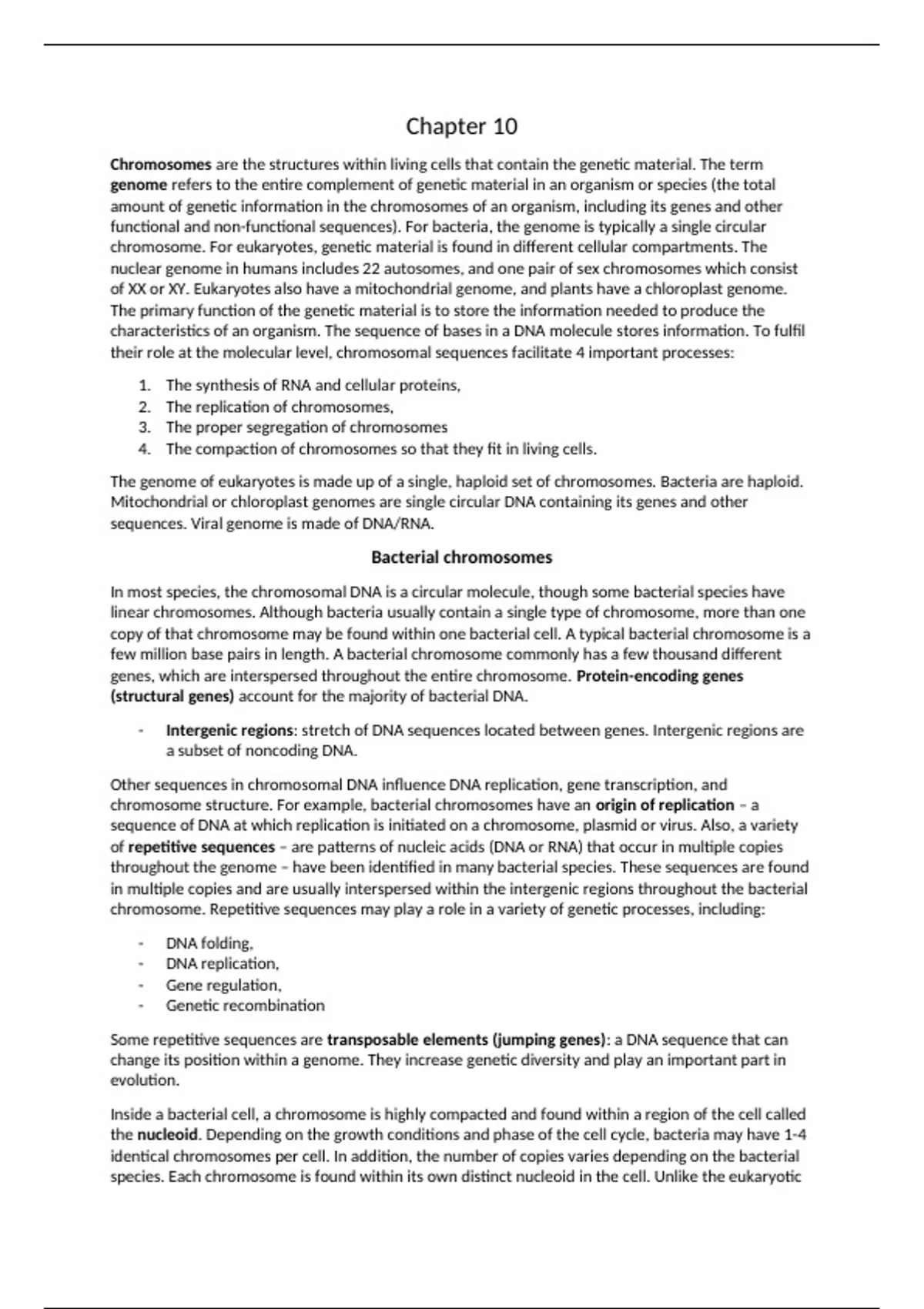 Chapter 10

Chromosomes are the structures within living cells that contain the genetic material. The term genome refers to the entire complement of genetic material in an organism or species (the total amount of genetic information in the chromosomes of an organism, including its genes and other functional and non-functional sequences). For bacteria, the genome is typically a single circular chromosome. For eukaryotes, genetic material is found in different cellular compartments. The nuclear genome in humans includes 22 autosomes, and one pair of sex chromosomes which consist of XX or XY. Eukaryotes also have a mitochondrial genome, and plants have a chloroplast genome. The primary function of the genetic material is to store the information needed to produce the characteristics of an organism. The sequence of bases in a DNA molecule stores information. To fulfil their role at the molecular level, chromosomal sequences facilitate 4 important processes:

1. The synthesis of RNA and cellular proteins,
2. The replication of chromosomes,
3. The proper segregation of chromosomes
4. The compaction of chromosomes so that they fit in living cells.

The genome of eukaryotes is made up of a single, haploid set of chromosomes. Bacteria are haploid. Mitochondrial or chloroplast genomes are single circular DNA containing its genes and other sequences. Viral genome is made of DNA/RNA.

Bacterial chromosomes

In most species, the chromosomal DNA is a circular molecule, though some bacterial species have linear chromosomes. Although bacteria usually contain a single type of chromosome, more than one copy of that chromosome may be found within one bacterial cell. A typical bacterial chromosome is a few million base pairs in length. A bacterial chromosome commonly has a few thousand different genes, which are interspersed throughout the entire chromosome. Protein-encoding genes (structural genes) account for the majority of bacterial DNA.

- Intergenic regions: stretch of DNA sequences located between genes. Intergenic regions are a subset of noncoding DNA.

Other sequences in chromosomal DNA influence DNA replication, gene transcription, and chromosome structure. For example, bacterial chromosomes have an origin of replication – a sequence of DNA at which replication is initiated on a chromosome, plasmid or virus. Also, a variety of repetitive sequences – are patterns of nucleic acids (DNA or RNA) that occur in multiple copies throughout the genome – have been identified in many bacterial species. These sequences are found in multiple copies and are usually interspersed within the intergenic regions throughout the bacterial chromosome. Repetitive sequences may play a role in a variety of genetic processes, including:

- DNA folding,
- DNA replication,
- Gene regulation,
- Genetic recombination

Some repetitive sequences are transposable elements (jumping genes): a DNA sequence that can change its position within a genome. They increase genetic diversity and play an important part in evolution.

Inside a bacterial cell, a chromosome is highly compacted and found within a region of the cell called the nucleoid. Depending on the growth conditions and phase of the cell cycle, bacteria may have 1-4 identical chromosomes per cell. In addition, the number of copies varies depending on the bacterial species. Each chromosome is found within its own distinct nucleoid in the cell. Unlike the eukaryotic